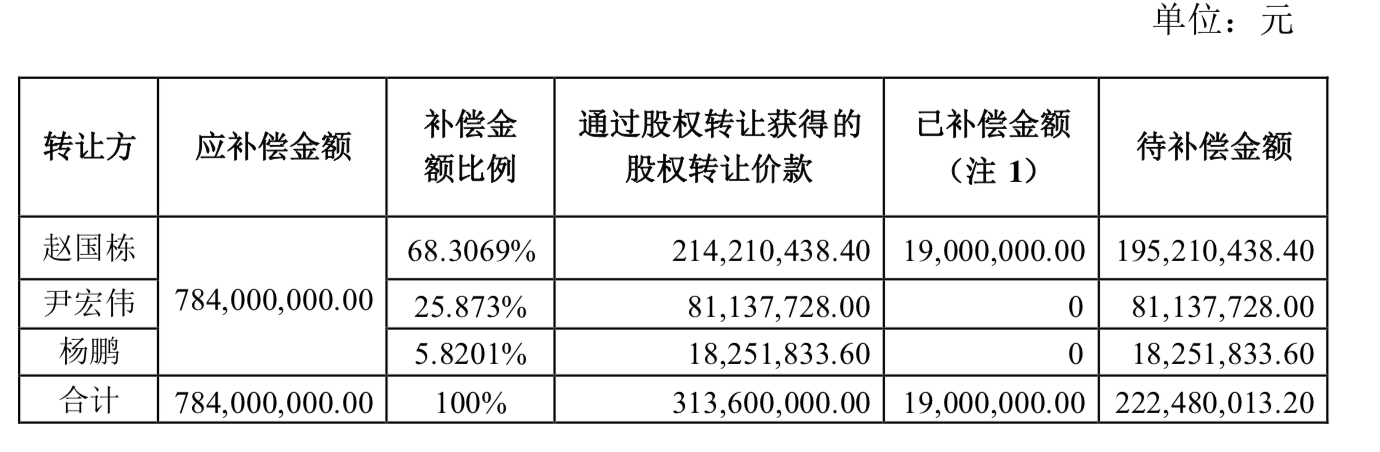 单位：元

| 转让方 | 应补偿金额 | 补偿金额比例 | 通过股权转让获得的股权转让价款 | 已补偿金额（注 1） | 待补偿金额 |
|---|---|---|---|---|---|
| 赵国栋 | 784,000,000.00 | 68.3069% | 214,210,438.40 | 19,000,000.00 | 195,210,438.40 |
| 尹宏伟 | | 25.873% | 81,137,728.00 | 0 | 81,137,728.00 |
| 杨鹏 | | 5.8201% | 18,251,833.60 | 0 | 18,251,833.60 |
| 合计 | 784,000,000.00 | 100% | 313,600,000.00 | 19,000,000.00 | 222,480,013.20 |